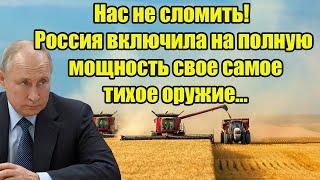 Нас не сломить!
Россия включила на полную мощность свое самое тихое оружие...